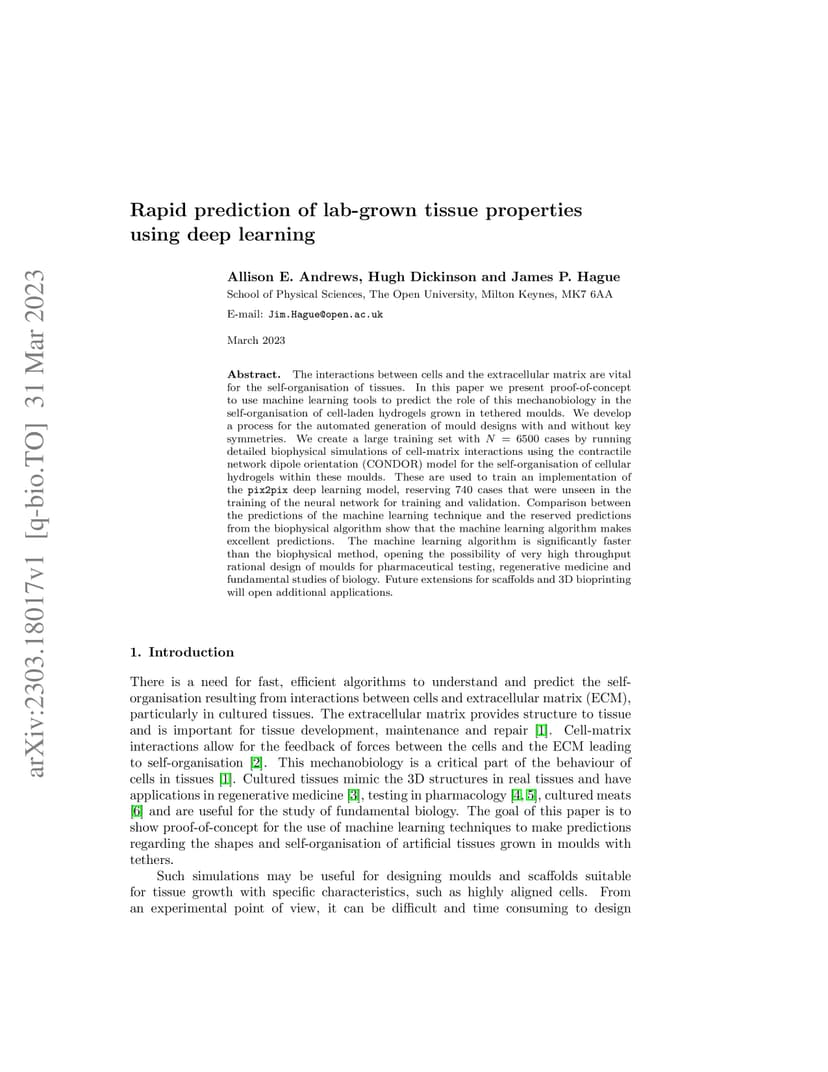 arXiv:2303.18017v1 [q-bio.TO] 31 Mar 2023

Rapid prediction of lab-grown tissue properties using deep learning

Allison E. Andrews, Hugh Dickinson and James P. Hague

School of Physical Sciences, The Open University, Milton Keynes, MK7 6AA

E-mail: Jim.Hague@open.ac.uk

March 2023

Abstract. The interactions between cells and the extracellular matrix are vital for the self-organisation of tissues. In this paper we present proof-of-concept to use machine learning tools to predict the role of this mechanobiology in the self-organisation of cell-laden hydrogels grown in tethered moulds. We develop a process for the automated generation of mould designs with and without key symmetries. We create a large training set with $N = 6500$ cases by running detailed biophysical simulations of cell-matrix interactions using the contractile network dipole orientation (CONDOR) model for the self-organisation of cellular hydrogels within these moulds. These are used to train an implementation of the pix2pix deep learning model, reserving 740 cases that were unseen in the training of the neural network for training and validation. Comparison between the predictions of the machine learning technique and the reserved predictions from the biophysical algorithm show that the machine learning algorithm makes excellent predictions. The machine learning algorithm is significantly faster than the biophysical method, opening the possibility of very high throughput rational design of moulds for pharmaceutical testing, regenerative medicine and fundamental studies of biology. Future extensions for scaffolds and 3D bioprinting will open additional applications.

1. Introduction

There is a need for fast, efficient algorithms to understand and predict the self-organisation resulting from interactions between cells and extracellular matrix (ECM), particularly in cultured tissues. The extracellular matrix provides structure to tissue and is important for tissue development, maintenance and repair [1]. Cell-matrix interactions allow for the feedback of forces between the cells and the ECM leading to self-organisation [2]. This mechanobiology is a critical part of the behaviour of cells in tissues [1]. Cultured tissues mimic the 3D structures in real tissues and have applications in regenerative medicine [3], testing in pharmacology [4, 5], cultured meats [6] and are useful for the study of fundamental biology. The goal of this paper is to show proof-of-concept for the use of machine learning techniques to make predictions regarding the shapes and self-organisation of artificial tissues grown in moulds with tethers.

Such simulations may be useful for designing moulds and scaffolds suitable for tissue growth with specific characteristics, such as highly aligned cells. From an experimental point of view, it can be difficult and time consuming to design